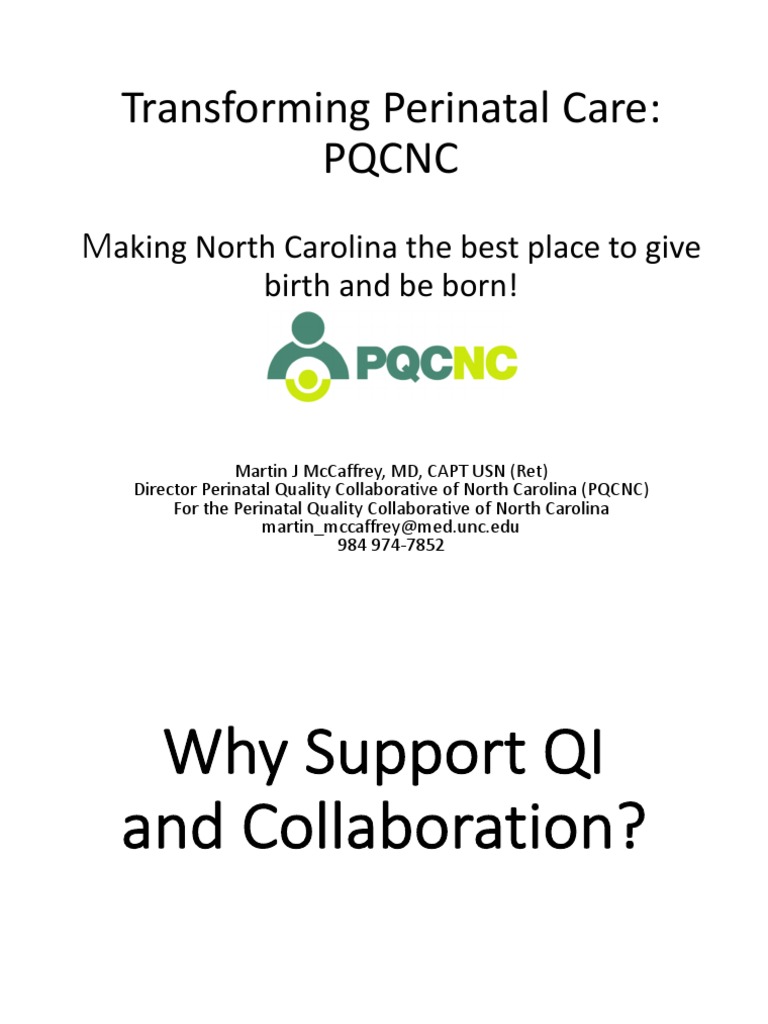 Transforming Perinatal Care: PQCNC

Making North Carolina the best place to give birth and be born!

PQCNC

Martin J McCaffrey, MD, CAPT USN (Ret)
Director Perinatal Quality Collaborative of North Carolina (PQCNC)
For the Perinatal Quality Collaborative of North Carolina
martin_mccaffrey@med.unc.edu
984 974-7852

Why Support QI and Collaboration?